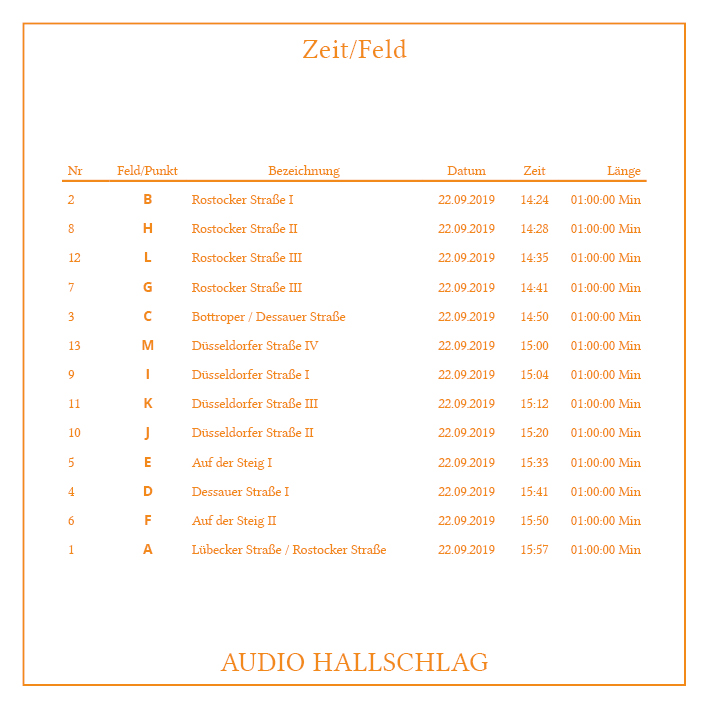 Zeit/Feld

| Nr | Feld/Punkt | Bezeichnung | Datum | Zeit | Länge |
|---|---|---|---|---|---|
| 2 | B | Rostocker Straße I | 22.09.2019 | 14:24 | 01:00:00 Min |
| 8 | H | Rostocker Straße II | 22.09.2019 | 14:28 | 01:00:00 Min |
| 12 | L | Rostocker Straße III | 22.09.2019 | 14:35 | 01:00:00 Min |
| 7 | G | Rostocker Straße III | 22.09.2019 | 14:41 | 01:00:00 Min |
| 3 | C | Bottroper / Dessauer Straße | 22.09.2019 | 14:50 | 01:00:00 Min |
| 13 | M | Düsseldorfer Straße IV | 22.09.2019 | 15:00 | 01:00:00 Min |
| 9 | I | Düsseldorfer Straße I | 22.09.2019 | 15:04 | 01:00:00 Min |
| 11 | K | Düsseldorfer Straße III | 22.09.2019 | 15:12 | 01:00:00 Min |
| 10 | J | Düsseldorfer Straße II | 22.09.2019 | 15:20 | 01:00:00 Min |
| 5 | E | Auf der Steig I | 22.09.2019 | 15:33 | 01:00:00 Min |
| 4 | D | Dessauer Straße I | 22.09.2019 | 15:41 | 01:00:00 Min |
| 6 | F | Auf der Steig II | 22.09.2019 | 15:50 | 01:00:00 Min |
| 1 | A | Lübecker Straße / Rostocker Straße | 22.09.2019 | 15:57 | 01:00:00 Min |

AUDIO HALLSCHLAG